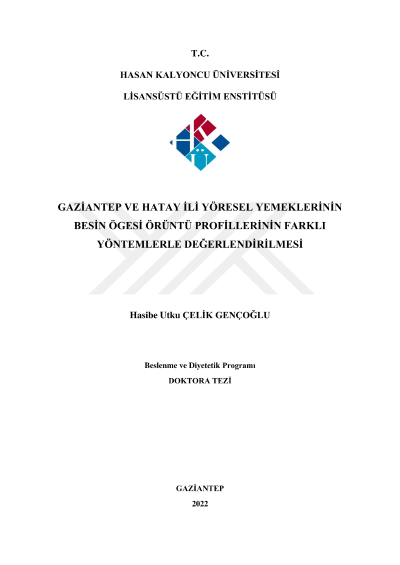 T.C.

HASAN KALYONCU ÜNİVERSİTESİ

LİSANSÜSTÜ EĞİTİM ENSTİTÜSÜ

GAZİANTEP VE HATAY İLİ YÖRESEL YEMEKLERİNİN BESİN ÖGESİ ÖRÜNTÜ PROFİLLERİNİN FARKLI YÖNTEMLERLE DEĞERLENDİRİLMESİ

Hasibe Utku ÇELİK GENÇOĞLU

Beslenme ve Diyetetik Programı

DOKTORA TEZİ

GAZİANTEP

2022